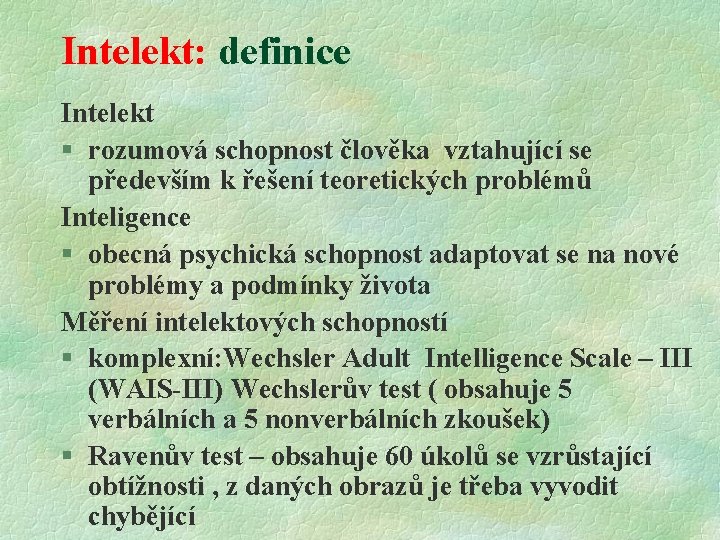 Intelekt: definice

Intelekt

§ rozumová schopnost člověka vztahující se především k řešení teoretických problémů

Inteligence

§ obecná psychická schopnost adaptovat se na nové problémy a podmínky života

Měření intelektových schopností

§ komplexní:Wechsler Adult Intelligence Scale – III (WAIS-III) Wechslerův test ( obsahuje 5 verbálních a 5 nonverbálních zkoušek)

§ Ravenův test – obsahuje 60 úkolů se vzrůstající obtížnosti , z daných obrazů je třeba vyvodit chybějící